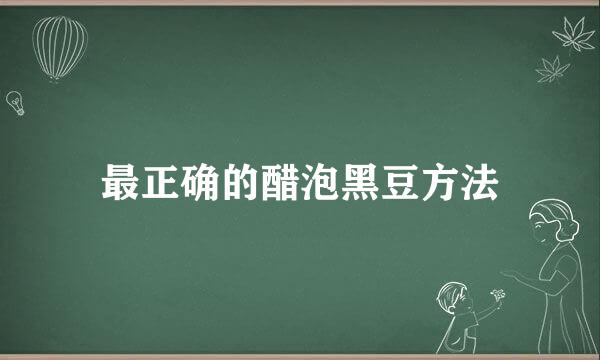 最正确的醋泡黑豆方法